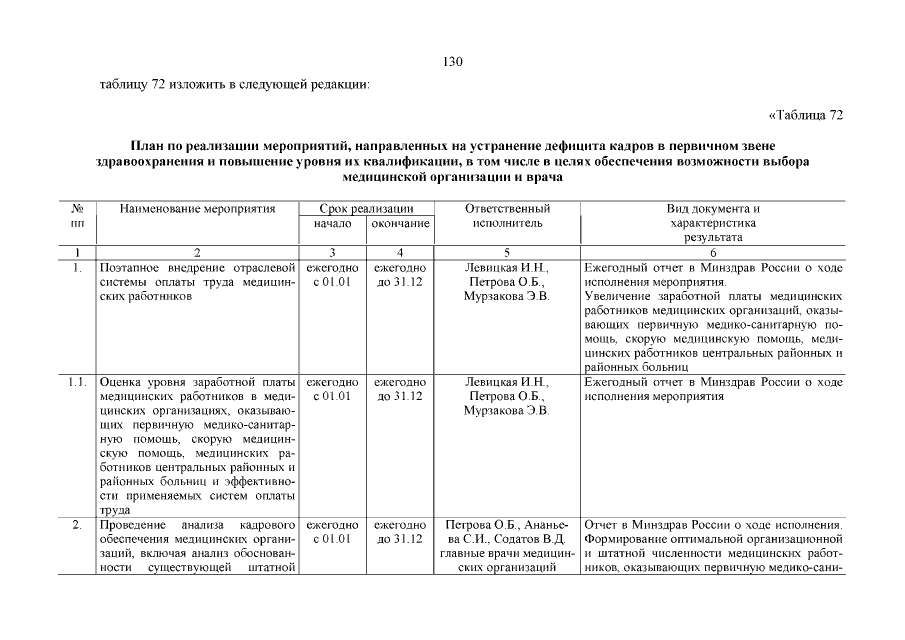 130

таблицу 72 изложить в следующей редакции:

«Таблица 72

План по реализации мероприятий, направленных на устранение дефицита кадров в первичном звене здравоохранения и повышение уровня их квалификации, в том числе в целях обеспечения возможности выбора медицинской организации и врача

| № пп | Наименование мероприятия | Срок реализации начало | Срок реализации окончание | Ответственный исполнитель | Вид документа и характеристика результата |
|---|---|---|---|---|---|
| 1 | 2 | 3 | 4 | 5 | 6 |
| 1. | Поэтапное внедрение отраслевой системы оплаты труда медицинских работников | ежегодно с 01.01 | ежегодно до 31.12 | Левицкая И.Н., Петрова О.Б., Мурзакова Э.В. | Ежегодный отчет в Минздрав России о ходе исполнения мероприятия. Увеличение заработной платы медицинских работников медицинских организаций, оказывающих первичную медико-санитарную помощь, скорую медицинскую помощь, медицинских работников центральных районных и районных больниц |
| 1.1. | Оценка уровня заработной платы медицинских работников в медицинских организациях, оказывающих первичную медико-санитарную помощь, скорую медицинскую помощь, медицинских работников центральных районных и районных больниц и эффективности применяемых систем оплаты труда | ежегодно с 01.01 | ежегодно до 31.12 | Левицкая И.Н., Петрова О.Б., Мурзакова Э.В. | Ежегодный отчет в Минздрав России о ходе исполнения мероприятия |
| 2. | Проведение анализа кадрового обеспечения медицинских организаций, включая анализ обоснованности существующей штатной | ежегодно с 01.01 | ежегодно до 31.12 | Петрова О.Б., Ананьева С.И., Содатов В.Д. главные врачи медицинских организаций | Отчет в Минздрав России о ходе исполнения. Формирование оптимальной организационной и штатной численности медицинских работников, оказывающих первичную медико-сани- |